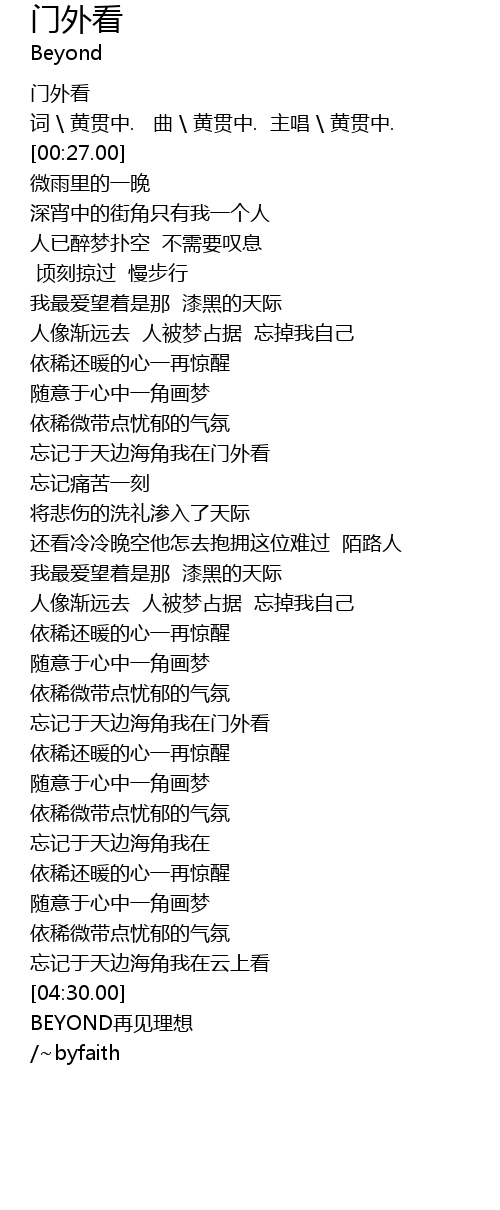 门外看
Beyond

门外看
词 \ 黄贯中.  曲 \ 黄贯中.  主唱 \ 黄贯中.
[00:27.00]
微雨里的一晚
深宵中的街角只有我一个人
人已醉梦扑空  不需要叹息
 顷刻掠过  慢步行
我最爱望着是那  漆黑的天际
人像渐远去  人被梦占据  忘掉我自己
依稀还暖的心一再惊醒
随意于心中一角画梦
依稀微带点忧郁的气氛
忘记于天边海角我在门外看
忘记痛苦一刻
将悲伤的洗礼渗入了天际
还看冷冷晚空他怎去抱拥这位难过  陌路人
我最爱望着是那  漆黑的天际
人像渐远去  人被梦占据  忘掉我自己
依稀还暖的心一再惊醒
随意于心中一角画梦
依稀微带点忧郁的气氛
忘记于天边海角我在门外看
依稀还暖的心一再惊醒
随意于心中一角画梦
依稀微带点忧郁的气氛
忘记于天边海角我在
依稀还暖的心一再惊醒
随意于心中一角画梦
依稀微带点忧郁的气氛
忘记于天边海角我在云上看
[04:30.00]
BEYOND再见理想
/~byfaith